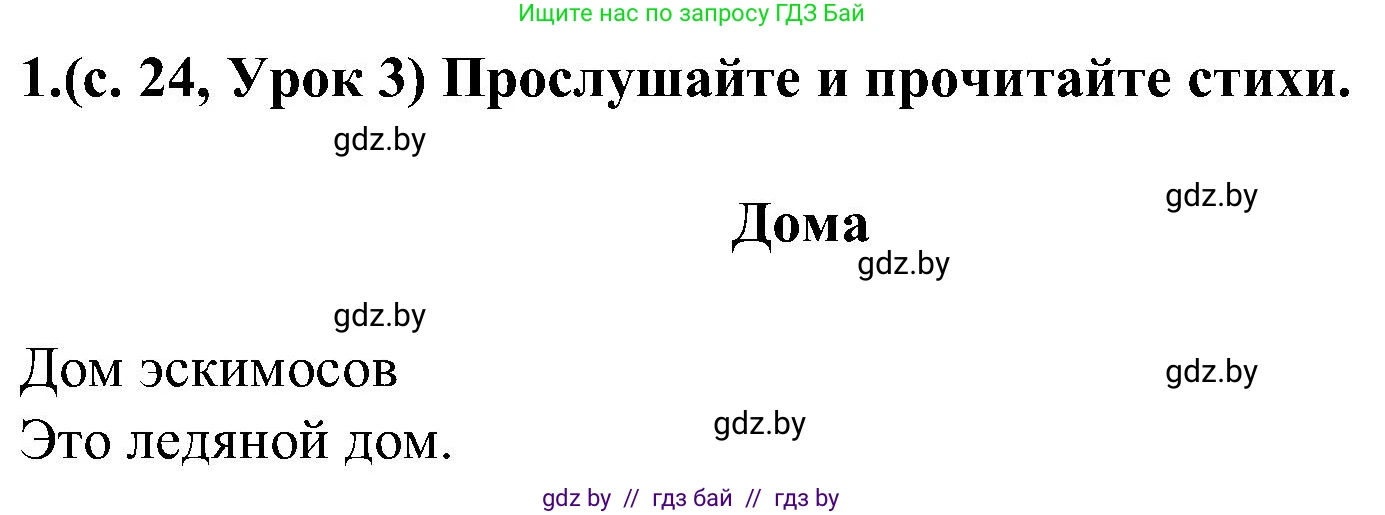 Ищите нас по запросу ГДЗ Бай

1.(с. 24, Урок 3) Прослушайте и прочитайте стихи.

gdz.by

gdz.by

Дома

gdz.by

gdz.by

Дом эскимосов

gdz.by

Это ледяной дом.

gdz.by

gdz by // гдз бай // гдз by